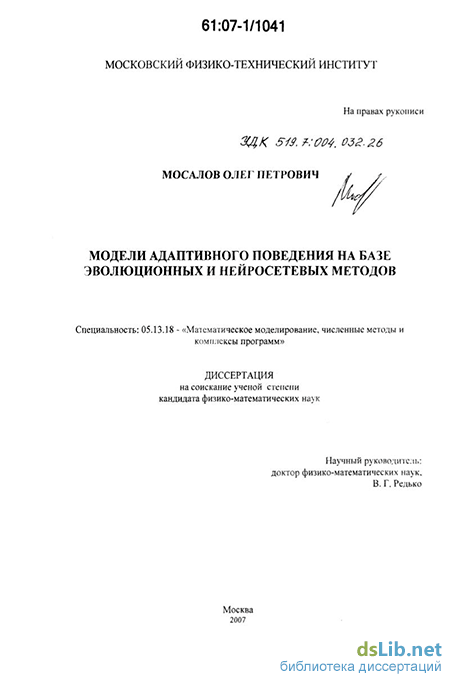 61:07-1/1041

МОСКОВСКИЙ ФИЗИКО-ТЕХНИЧЕСКИЙ ИНСТИТУТ

На правах рукописи

УДК 519.7:004.032.26

МОСАЛОВ ОЛЕГ ПЕТРОВИЧ

МОДЕЛИ АДАПТИВНОГО ПОВЕДЕНИЯ НА БАЗЕ ЭВОЛЮЦИОННЫХ И НЕЙРОСЕТЕВЫХ МЕТОДОВ

Специальность: 05.13.18 - «Математическое моделирование, численные методы и комплексы программ»

ДИССЕРТАЦИЯ
на соискание ученой степени
кандидата физико-математических наук

Научный руководитель:
доктор физико-математических наук,
В. Г. Редько

Москва
2007

dsLib.net
библиотека диссертаций